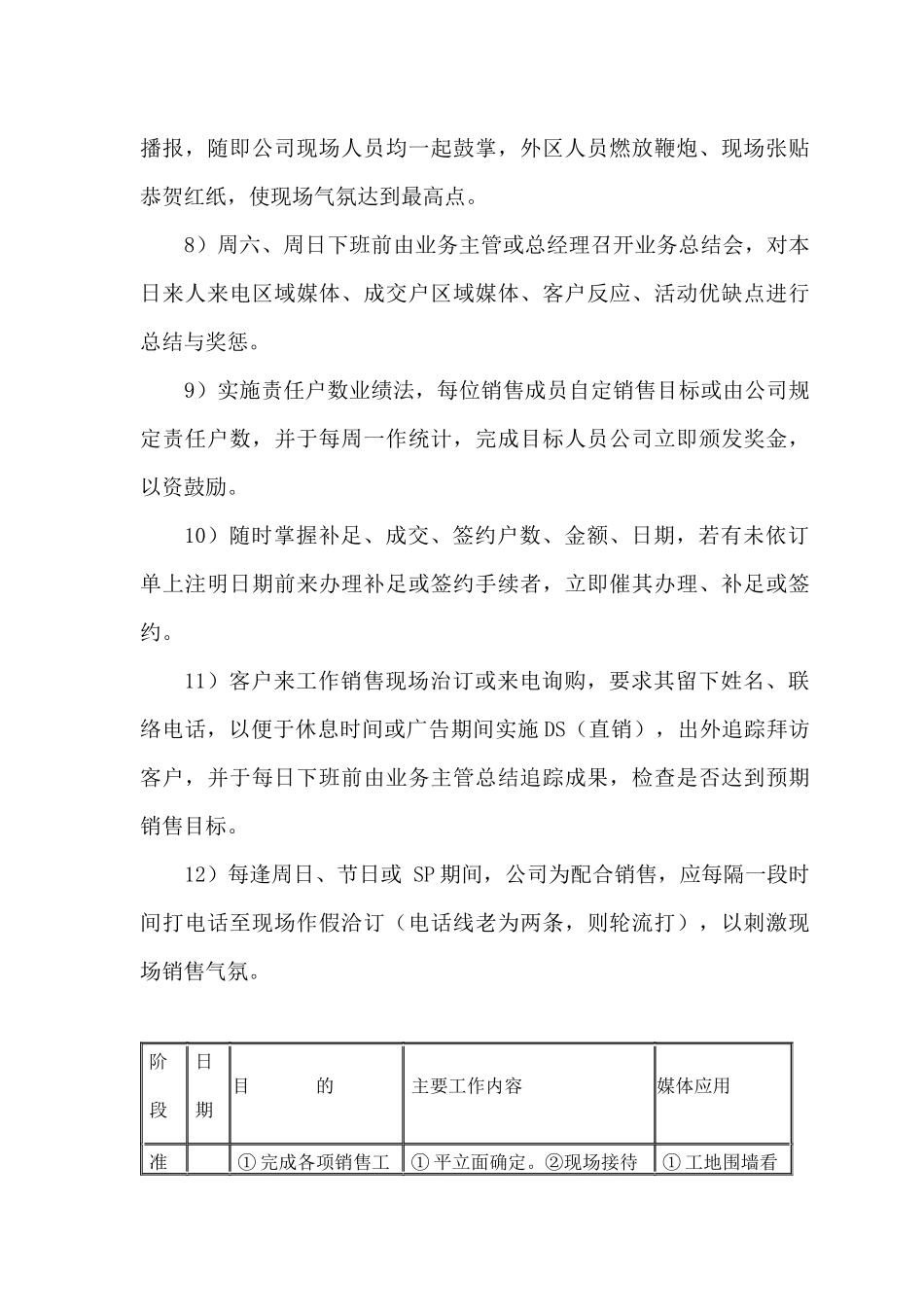 播报，随即公司现场人员均一起鼓掌，外区人员燃放鞭炮、现场张贴恭贺红纸，使现场气氛达到最高点。

8）周六、周日下班前由业务主管或总经理召开业务总结会，对本日来人来电区域媒体、成交户区域媒体、客户反应、活动优缺点进行总结与奖惩。

9）实施责任户数业绩法，每位销售成员自定销售目标或由公司规定责任户数，并于每周一作统计，完成目标人员公司立即颁发奖金，以资鼓励。

10）随时掌握补足、成交、签约户数、金额、日期，若有未依订单上注明日期前来办理补足或签约手续者，立即催其办理、补足或签约。

11）客户来工作销售现场洽订或来电询购，要求其留下姓名、联络电话，以便于休息时间或广告期间实施DS（直销），出外追踪拜访客户，并于每日下班前由业务主管总结追踪成果，检查是否达到预期销售目标。

12）每逢周日、节日或 SP期间，公司为配合销售，应每隔一段时间打电话至现场作假洽订（电话线老为两条，则轮流打），以刺激现场销售气氛。

| 阶段 | 日期 | 目　　的 | 主要工作内容 | 媒体应用 |
|---|---|---|---|---|
| 准 | | ①完成各项销售工 | ①平立面确定。②现场接待 | ①工地围墙看 |